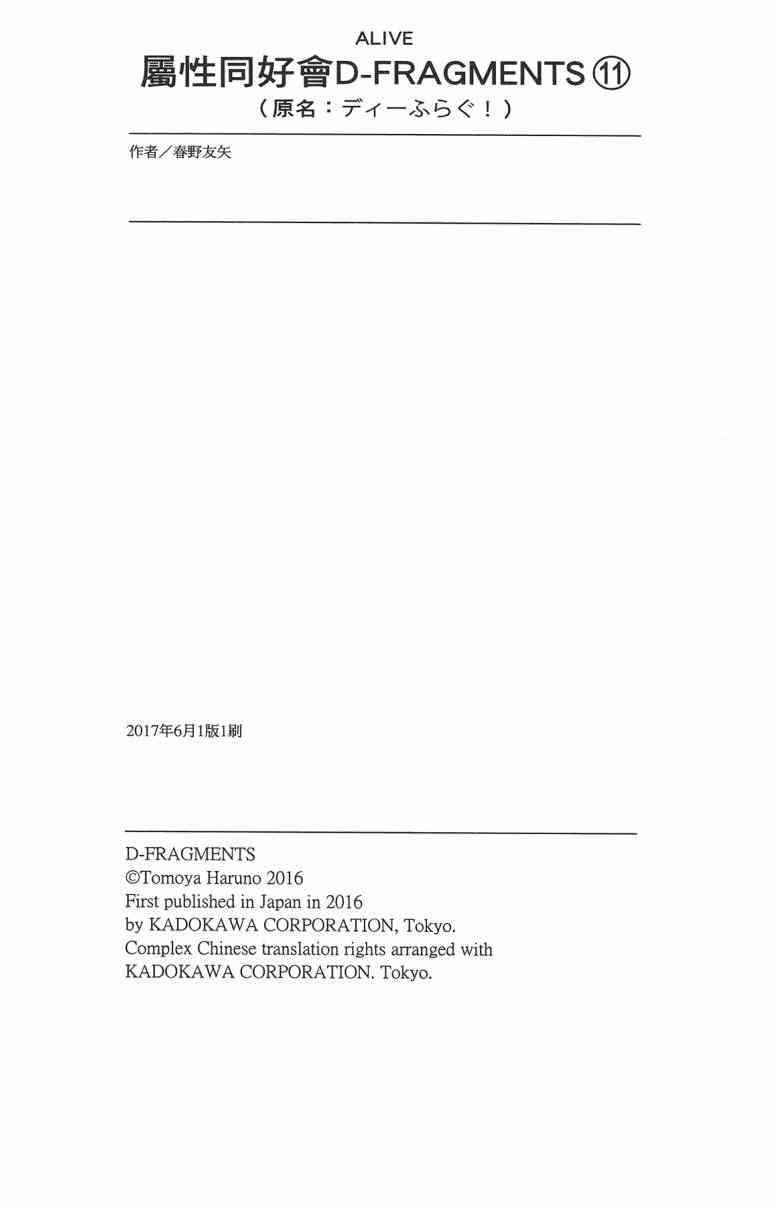 ALIVE
屬性同好會D-FRAGMENTS ⑪
（原名：ディーふらぐ！）

作者／春野友矢

2017年6月1版1刷

D-FRAGMENTS
©Tomoya Haruno 2016
First published in Japan in 2016
by KADOKAWA CORPORATION, Tokyo.
Complex Chinese translation rights arranged with
KADOKAWA CORPORATION. Tokyo.